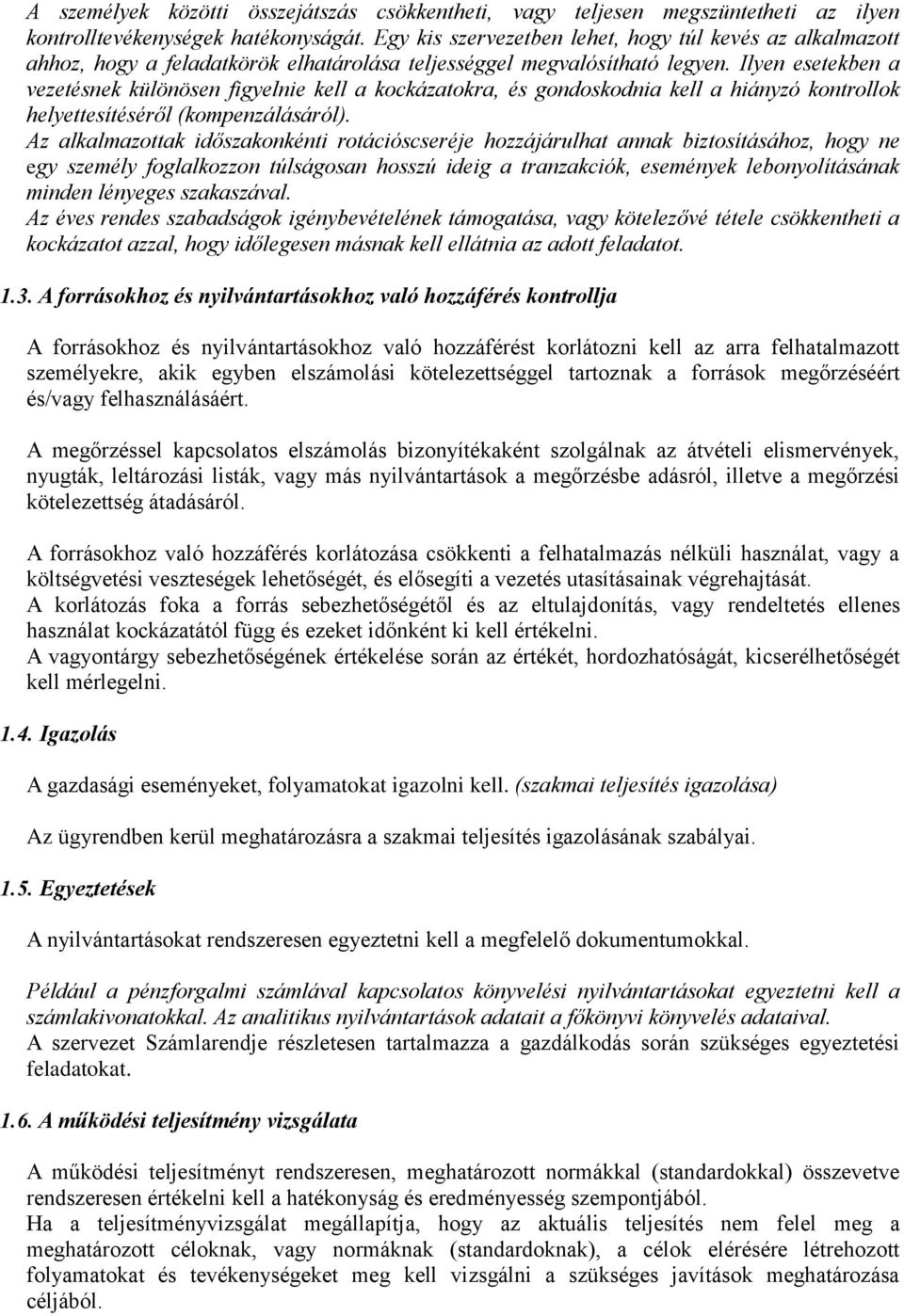 A személyek közötti összejátszás csökkentheti, vagy teljesen megszüntetheti az ilyen kontrolltevékenységek hatékonyságát. Egy kis szervezetben lehet, hogy túl kevés az alkalmazott ahhoz, hogy a feladatkörök elhatárolása teljességgel megvalósítható legyen. Ilyen esetekben a vezetésnek különösen figyelnie kell a kockázatokra, és gondoskodnia kell a hiányzó kontrollok helyettesítéséről (kompenzálásáról).
Az alkalmazottak időszakonkénti rotációscseréje hozzájárulhat annak biztosításához, hogy ne egy személy foglalkozzon túlságosan hosszú ideig a tranzakciók, események lebonyolításának minden lényeges szakaszával.
Az éves rendes szabadságok igénybevételének támogatása, vagy kötelezővé tétele csökkentheti a kockázatot azzal, hogy időlegesen másnak kell ellátnia az adott feladatot.

1.3. A forrásokhoz és nyilvántartásokhoz való hozzáférés kontrollja

A forrásokhoz és nyilvántartásokhoz való hozzáférést korlátozni kell az arra felhatalmazott személyekre, akik egyben elszámolási kötelezettséggel tartoznak a források megőrzéséért és/vagy felhasználásáért.

A megőrzéssel kapcsolatos elszámolás bizonyítékaként szolgálnak az átvételi elismervények, nyugták, leltározási listák, vagy más nyilvántartások a megőrzésbe adásról, illetve a megőrzési kötelezettség átadásáról.

A forrásokhoz való hozzáférés korlátozása csökkenti a felhatalmazás nélküli használat, vagy a költségvetési veszteségek lehetőségét, és elősegíti a vezetés utasításainak végrehajtását.
A korlátozás foka a forrás sebezhetőségétől és az eltulajdonítás, vagy rendeltetés ellenes használat kockázatától függ és ezeket időnként ki kell értékelni.
A vagyontárgy sebezhetőségének értékelése során az értékét, hordozhatóságát, kicserélhetőségét kell mérlegelni.

1.4. Igazolás

A gazdasági eseményeket, folyamatokat igazolni kell. (szakmai teljesítés igazolása)

Az ügyrendben kerül meghatározásra a szakmai teljesítés igazolásának szabályai.

1.5. Egyeztetések

A nyilvántartásokat rendszeresen egyeztetni kell a megfelelő dokumentumokkal.

Például a pénzforgalmi számlával kapcsolatos könyvelési nyilvántartásokat egyeztetni kell a számlakivonatokkal. Az analitikus nyilvántartások adatait a főkönyvi könyvelés adataival.
A szervezet Számlarendje részletesen tartalmazza a gazdálkodás során szükséges egyeztetési feladatokat.

1.6. A működési teljesítmény vizsgálata

A működési teljesítményt rendszeresen, meghatározott normákkal (standardokkal) összevetve rendszeresen értékelni kell a hatékonyság és eredményesség szempontjából.
Ha a teljesítményvizsgálat megállapítja, hogy az aktuális teljesítés nem felel meg a meghatározott céloknak, vagy normáknak (standardoknak), a célok elérésére létrehozott folyamatokat és tevékenységeket meg kell vizsgálni a szükséges javítások meghatározása céljából.